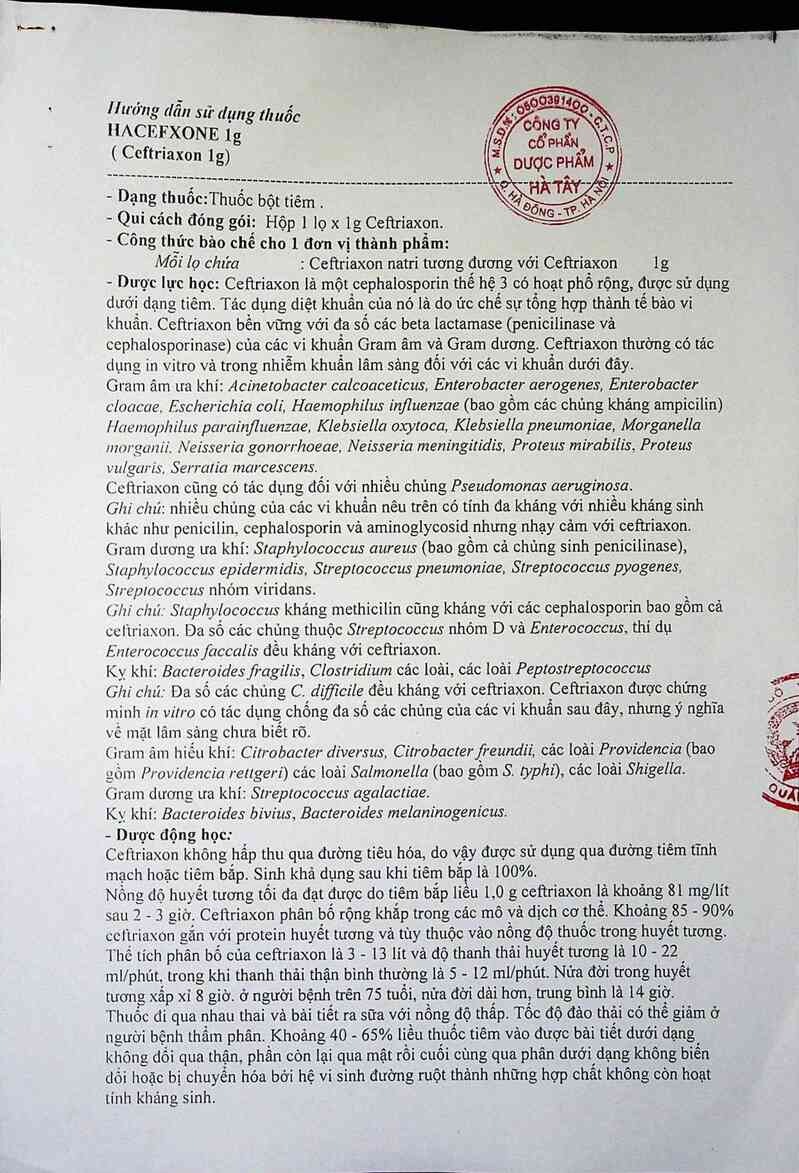 Hướng dẫn sử dụng thuốc
HACEFXONE 1g
( Ceftriaxon 1g)

M.S.D.N: 0500391400 - C.T.C.P
CÔNG TY CỔ PHẦN DƯỢC PHẨM HÀ TÂY
Q. HÀ ĐÔNG - TP. HÀ NỘI

- Dạng thuốc:Thuốc bột tiêm .
- Qui cách đóng gói: Hộp 1 lọ x 1g Ceftriaxon.
- Công thức bào chế cho 1 đơn vị thành phẩm:
Mỗi lọ chứa : Ceftriaxon natri tương đương với Ceftriaxon 1g
- Dược lực học: Ceftriaxon là một cephalosporin thế hệ 3 có hoạt phổ rộng, được sử dụng dưới dạng tiêm. Tác dụng diệt khuẩn của nó là do ức chế sự tổng hợp thành tế bào vi khuẩn. Ceftriaxon bền vững với đa số các beta lactamase (penicilinase và cephalosporinase) của các vi khuẩn Gram âm và Gram dương. Ceftriaxon thường có tác dụng in vitro và trong nhiễm khuẩn lâm sàng đối với các vi khuẩn dưới đây.
Gram âm ưa khí: Acinetobacter calcoaceticus, Enterobacter aerogenes, Enterobacter cloacae, Escherichia coli, Haemophilus influenzae (bao gồm các chủng kháng ampicilin) Haemophilus parainfluenzae, Klebsiella oxytoca, Klebsiella pneumoniae, Morganella morganii, Neisseria gonorrhoeae, Neisseria meningitidis, Proteus mirabilis, Proteus vulgaris, Serratia marcescens.
Ceftriaxon cũng có tác dụng đối với nhiều chủng Pseudomonas aeruginosa.
Ghi chú: nhiều chủng của các vi khuẩn nêu trên có tính đa kháng với nhiều kháng sinh khác như penicilin, cephalosporin và aminoglycosid nhưng nhạy cảm với ceftriaxon.
Gram dương ưa khí: Staphylococcus aureus (bao gồm cả chủng sinh penicilinase), Staphylococcus epidermidis, Streptococcus pneumoniae, Streptococcus pyogenes, Streptococcus nhóm viridans.
Ghi chú: Staphylococcus kháng methicilin cũng kháng với các cephalosporin bao gồm cả ceftriaxon. Đa số các chủng thuộc Streptococcus nhóm D và Enterococcus, thí dụ Enterococcus faccalis đều kháng với ceftriaxon.
Kỵ khí: Bacteroides fragilis, Clostridium các loài, các loài Peptostreptococcus
Ghi chú: Đa số các chủng C. difficile đều kháng với ceftriaxon. Ceftriaxon được chứng minh in vitro có tác dụng chống đa số các chủng của các vi khuẩn sau đây, nhưng ý nghĩa về mặt lâm sàng chưa biết rõ.
Gram âm hiếu khí: Citrobacter diversus, Citrobacter freundii, các loài Providencia (bao gồm Providencia rettgeri) các loài Salmonella (bao gồm S. typhi), các loài Shigella.
Gram dương ưa khí: Streptococcus agalactiae.
Kỵ khí: Bacteroides bivius, Bacteroides melaninogenicus.
- Dược động học:
Ceftriaxon không hấp thu qua đường tiêu hóa, do vậy được sử dụng qua đường tiêm tĩnh mạch hoặc tiêm bắp. Sinh khả dụng sau khi tiêm bắp là 100%.
Nồng độ huyết tương tối đa đạt được do tiêm bắp liều 1,0 g ceftriaxon là khoảng 81 mg/lít sau 2 - 3 giờ. Ceftriaxon phân bố rộng khắp trong các mô và dịch cơ thể. Khoảng 85 - 90% ceftriaxon gắn với protein huyết tương và tùy thuộc vào nồng độ thuốc trong huyết tương.
Thể tích phân bố của ceftriaxon là 3 - 13 lít và độ thanh thải huyết tương là 10 - 22 ml/phút, trong khi thanh thải thận bình thường là 5 - 12 ml/phút. Nửa đời trong huyết tương xấp xỉ 8 giờ. ở người bệnh trên 75 tuổi, nửa đời dài hơn, trung bình là 14 giờ.
Thuốc đi qua nhau thai và bài tiết ra sữa với nồng độ thấp. Tốc độ đào thải có thể giảm ở người bệnh thẩm phân. Khoảng 40 - 65% liều thuốc tiêm vào được bài tiết dưới dạng không đổi qua thận, phần còn lại qua mật rồi cuối cùng qua phân dưới dạng không biến đổi hoặc bị chuyển hóa bởi hệ vi sinh đường ruột thành những hợp chất không còn hoạt tính kháng sinh.